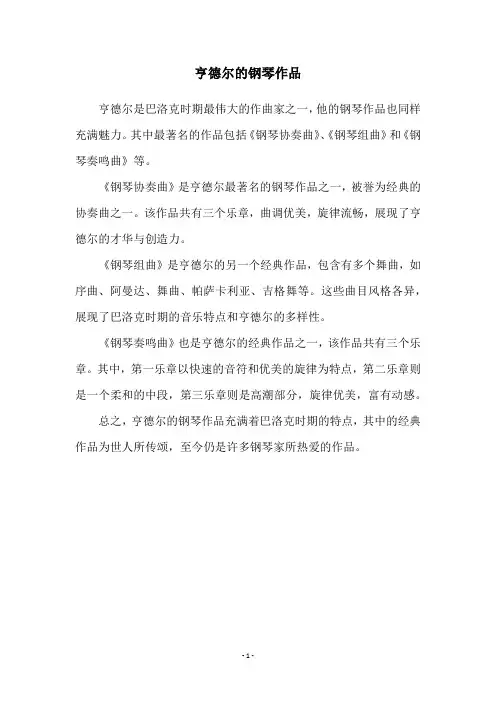 亨德尔的钢琴作品

亨德尔是巴洛克时期最伟大的作曲家之一，他的钢琴作品也同样充满魅力。其中最著名的作品包括《钢琴协奏曲》、《钢琴组曲》和《钢琴奏鸣曲》等。

《钢琴协奏曲》是亨德尔最著名的钢琴作品之一，被誉为经典的协奏曲之一。该作品共有三个乐章，曲调优美，旋律流畅，展现了亨德尔的才华与创造力。

《钢琴组曲》是亨德尔的另一个经典作品，包含有多个舞曲，如序曲、阿曼达、舞曲、帕萨卡利亚、吉格舞等。这些曲目风格各异，展现了巴洛克时期的音乐特点和亨德尔的多样性。

《钢琴奏鸣曲》也是亨德尔的经典作品之一，该作品共有三个乐章。其中，第一乐章以快速的音符和优美的旋律为特点，第二乐章则是一个柔和的中段，第三乐章则是高潮部分，旋律优美，富有动感。

总之，亨德尔的钢琴作品充满着巴洛克时期的特点，其中的经典作品为世人所传颂，至今仍是许多钢琴家所热爱的作品。

- 1 -